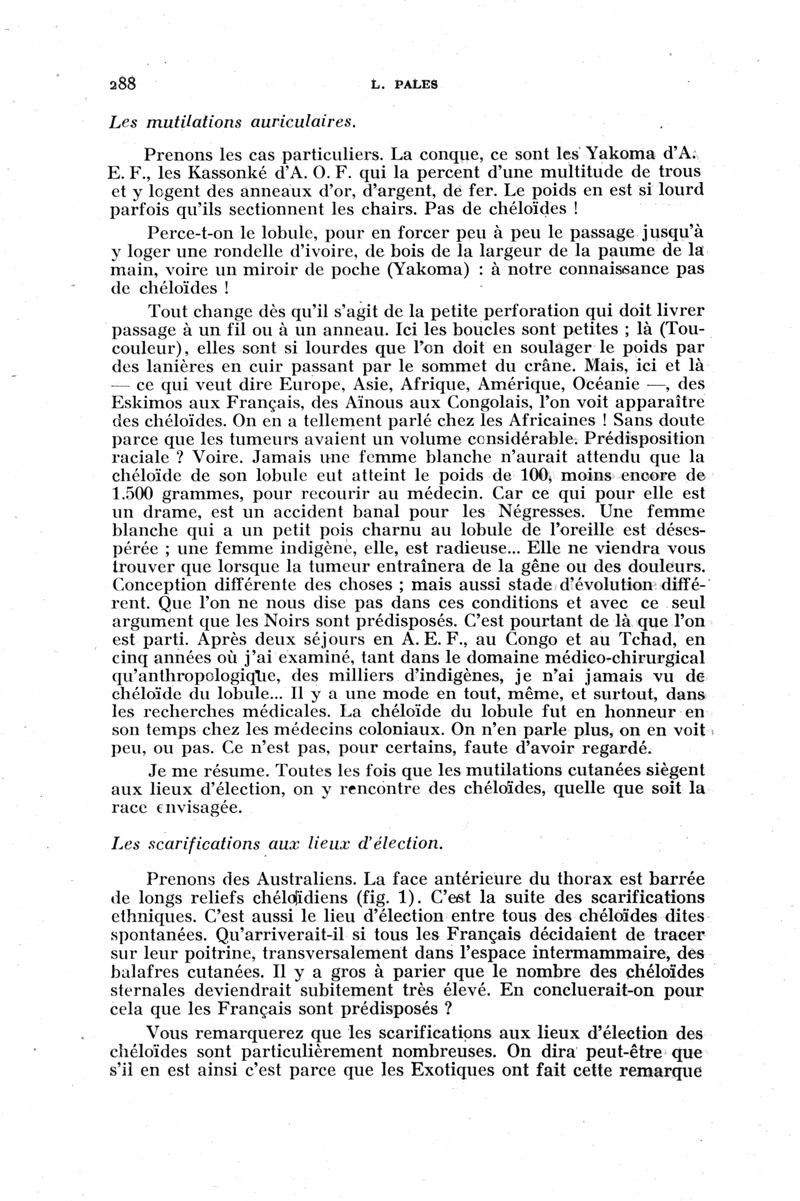 288 L. PALES

Les mutilations auriculaires.

Prenons les cas particuliers. La conque, ce sont les Yakoma d'A. E. F., les Kassonké d'A. O. F. qui la percent d'une multitude de trous et y logent des anneaux d'or, d'argent, de fer. Le poids en est si lourd parfois qu'ils sectionnent les chairs. Pas de chéloïdes !

Perce-t-on le lobule, pour en forcer peu à peu le passage jusqu'à y loger une rondelle d'ivoire, de bois de la largeur de la paume de la main, voire un miroir de poche (Yakoma) : à notre connaissance pas de chéloïdes !

Tout change dès qu'il s'agit de la petite perforation qui doit livrer passage à un fil ou à un anneau. Ici les boucles sont petites ; là (Toucouleur), elles sont si lourdes que l'on doit en soulager le poids par des lanières en cuir passant par le sommet du crâne. Mais, ici et là — ce qui veut dire Europe, Asie, Afrique, Amérique, Océanie —, des Eskimos aux Français, des Aïnous aux Congolais, l'on voit apparaître des chéloïdes. On en a tellement parlé chez les Africaines ! Sans doute parce que les tumeurs avaient un volume considérable. Prédisposition raciale ? Voire. Jamais une femme blanche n'aurait attendu que la chéloïde de son lobule eut atteint le poids de 100, moins encore de 1.500 grammes, pour recourir au médecin. Car ce qui pour elle est un drame, est un accident banal pour les Négresses. Une femme blanche qui a un petit pois charnu au lobule de l'oreille est désespérée ; une femme indigène, elle, est radieuse... Elle ne viendra vous trouver que lorsque la tumeur entraînera de la gêne ou des douleurs. Conception différente des choses ; mais aussi stade d'évolution différent. Que l'on ne nous dise pas dans ces conditions et avec ce seul argument que les Noirs sont prédisposés. C'est pourtant de là que l'on est parti. Après deux séjours en A. E. F., au Congo et au Tchad, en cinq années où j'ai examiné, tant dans le domaine médico-chirurgical qu'anthropologique, des milliers d'indigènes, je n'ai jamais vu de chéloïde du lobule... Il y a une mode en tout, même, et surtout, dans les recherches médicales. La chéloïde du lobule fut en honneur en son temps chez les médecins coloniaux. On n'en parle plus, on en voit peu, ou pas. Ce n'est pas, pour certains, faute d'avoir regardé.

Je me résume. Toutes les fois que les mutilations cutanées siègent aux lieux d'élection, on y rencontre des chéloïdes, quelle que soit la race envisagée.

Les scarifications aux lieux d'élection.

Prenons des Australiens. La face antérieure du thorax est barrée de longs reliefs chéloïdiens (fig. 1). C'est la suite des scarifications ethniques. C'est aussi le lieu d'élection entre tous des chéloïdes dites spontanées. Qu'arriverait-il si tous les Français décidaient de tracer sur leur poitrine, transversalement dans l'espace intermammaire, des balafres cutanées. Il y a gros à parier que le nombre des chéloïdes sternales deviendrait subitement très élevé. En concluerait-on pour cela que les Français sont prédisposés ?

Vous remarquerez que les scarifications aux lieux d'élection des chéloïdes sont particulièrement nombreuses. On dira peut-être que s'il en est ainsi c'est parce que les Exotiques ont fait cette remarque